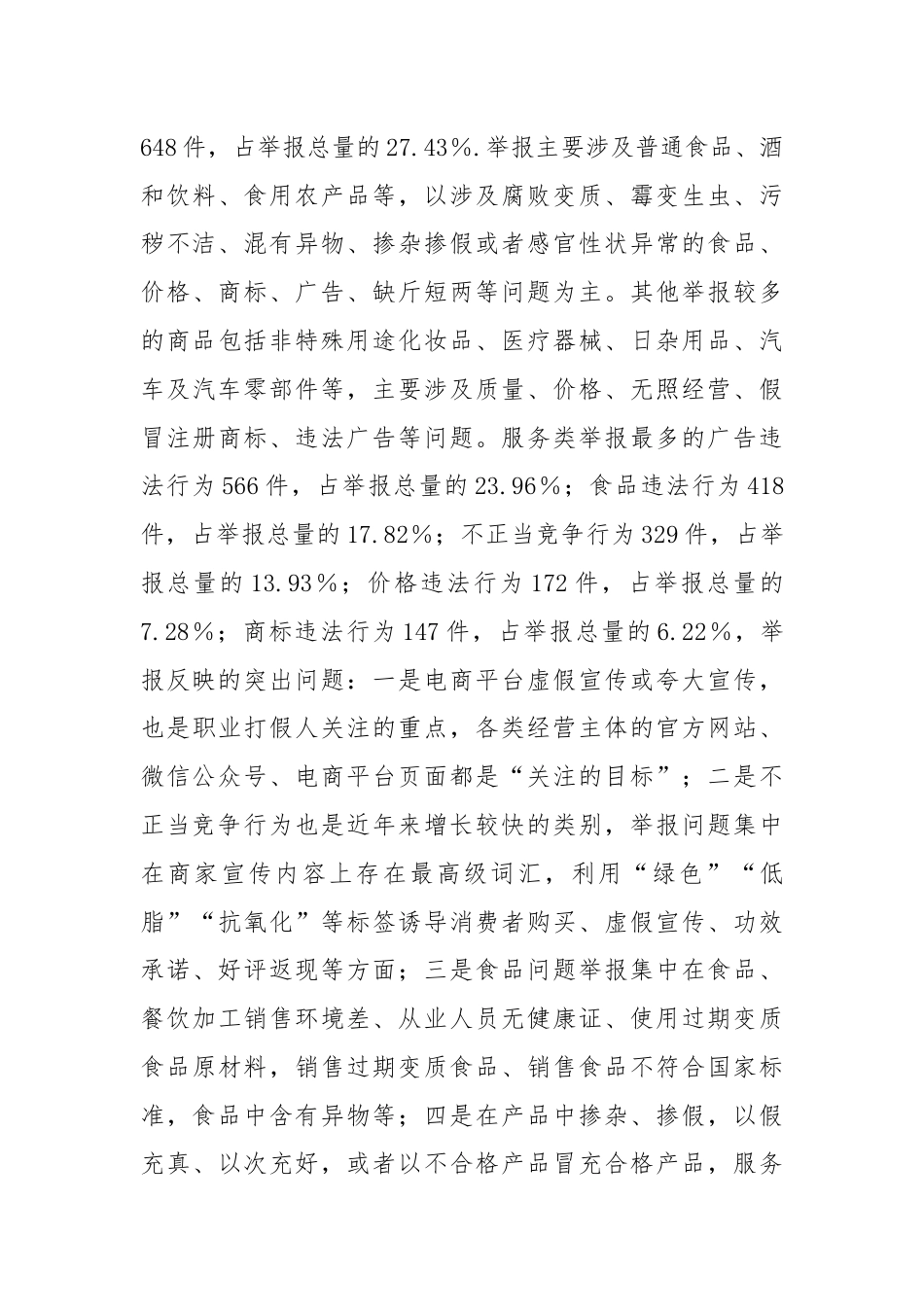 648件，占举报总量的27.43%.举报主要涉及普通食品、酒和饮料、食用农产品等，以涉及腐败变质、霉变生虫、污秽不洁、混有异物、掺杂掺假或者感官性状异常的食品、价格、商标、广告、缺斤短两等问题为主。其他举报较多的商品包括非特殊用途化妆品、医疗器械、日杂用品、汽车及汽车零部件等，主要涉及质量、价格、无照经营、假冒注册商标、违法广告等问题。服务类举报最多的广告违法行为566件，占举报总量的23.96%；食品违法行为418件，占举报总量的17.82%；不正当竞争行为329件，占举报总量的13.93%；价格违法行为172件，占举报总量的7.28%；商标违法行为147件，占举报总量的6.22%，举报反映的突出问题：一是电商平台虚假宣传或夸大宣传，也是职业打假人关注的重点，各类经营主体的官方网站、微信公众号、电商平台页面都是“关注的目标”；二是不正当竞争行为也是近年来增长较快的类别，举报问题集中在商家宣传内容上存在最高级词汇，利用“绿色”“低脂”“抗氧化”等标签诱导消费者购买、虚假宣传、功效承诺、好评返现等方面；三是食品问题举报集中在食品、餐饮加工销售环境差、从业人员无健康证、使用过期变质食品原材料，销售过期变质食品、销售食品不符合国家标准，食品中含有异物等；四是在产品中掺杂、掺假，以假充真、以次充好，或者以不合格产品冒充合格产品，服务